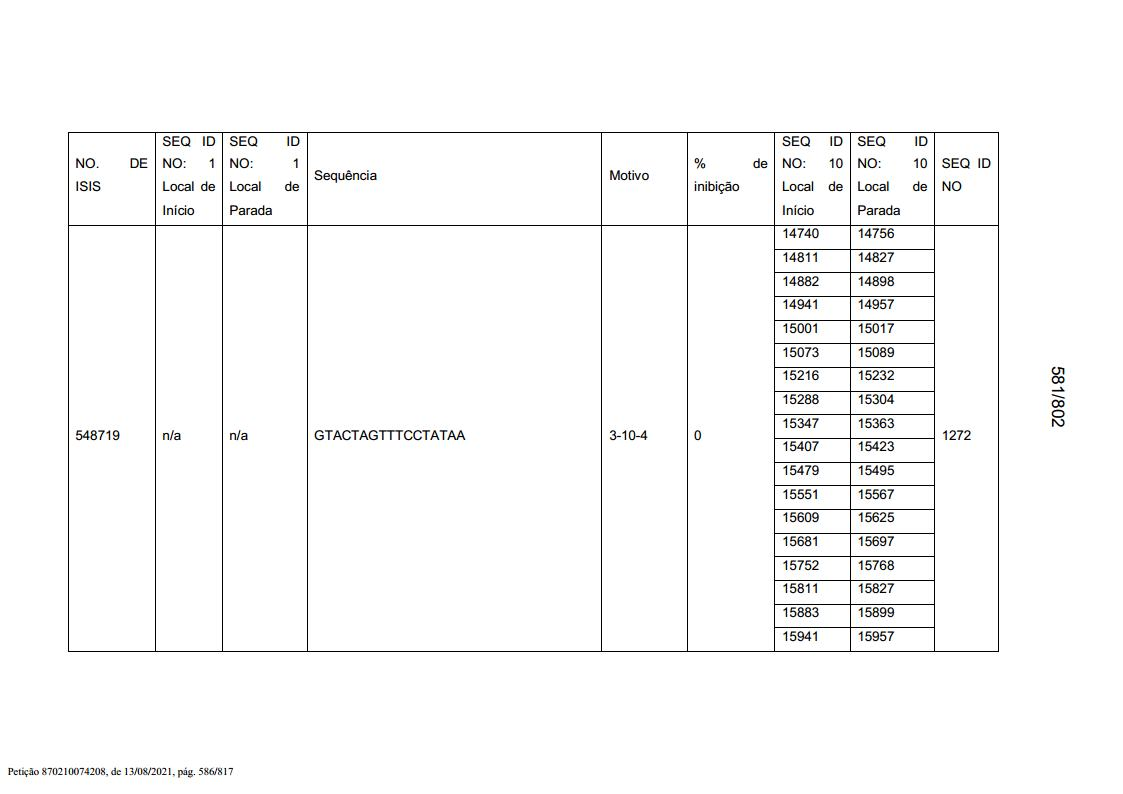 | NO. DE ISIS | SEQ ID NO: 1 Local de Início | SEQ ID NO: 1 Local de Parada | Sequência | Motivo | % de inibição | SEQ ID NO: 10 Local de Início | SEQ ID NO: 10 Local de Parada | SEQ ID NO |
|---|---|---|---|---|---|---|---|---|
| 548719 | n/a | n/a | GTACTAGTTTCCTATAA | 3-10-4 | 0 | 14740 | 14756 | 1272 |
| | | | | | | 14811 | 14827 | |
| | | | | | | 14882 | 14898 | |
| | | | | | | 14941 | 14957 | |
| | | | | | | 15001 | 15017 | |
| | | | | | | 15073 | 15089 | |
| | | | | | | 15216 | 15232 | |
| | | | | | | 15288 | 15304 | |
| | | | | | | 15347 | 15363 | |
| | | | | | | 15407 | 15423 | |
| | | | | | | 15479 | 15495 | |
| | | | | | | 15551 | 15567 | |
| | | | | | | 15609 | 15625 | |
| | | | | | | 15681 | 15697 | |
| | | | | | | 15752 | 15768 | |
| | | | | | | 15811 | 15827 | |
| | | | | | | 15883 | 15899 | |
| | | | | | | 15941 | 15957 | |

581/802

Petição 870210074208, de 13/08/2021, pág. 586/817